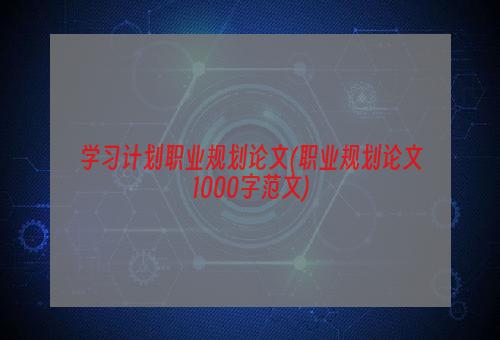 学习计划职业规划论文(职业规划论文1000字范文)